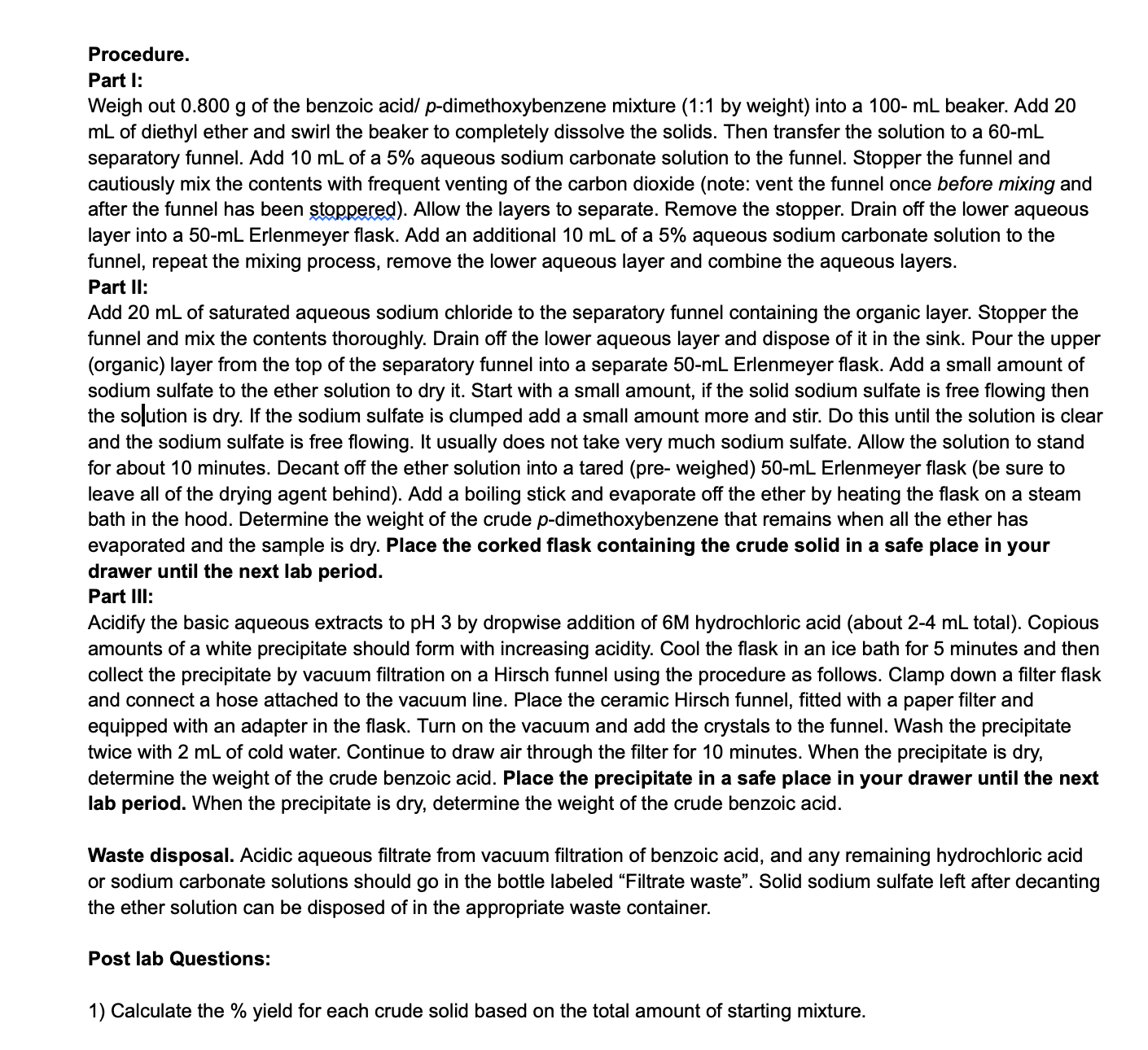 Procedure.
Part I:
Weigh out 0.800 g of the benzoic acid/ p-dimethoxybenzene mixture (1:1 by weight) into a 100- mL beaker. Add 20 mL of diethyl ether and swirl the beaker to completely dissolve the solids. Then transfer the solution to a 60-mL separatory funnel. Add 10 mL of a 5% aqueous sodium carbonate solution to the funnel. Stopper the funnel and cautiously mix the contents with frequent venting of the carbon dioxide (note: vent the funnel once before mixing and after the funnel has been stoppered). Allow the layers to separate. Remove the stopper. Drain off the lower aqueous layer into a 50-mL Erlenmeyer flask. Add an additional 10 mL of a 5% aqueous sodium carbonate solution to the funnel, repeat the mixing process, remove the lower aqueous layer and combine the aqueous layers.
Part II:
Add 20 mL of saturated aqueous sodium chloride to the separatory funnel containing the organic layer. Stopper the funnel and mix the contents thoroughly. Drain off the lower aqueous layer and dispose of it in the sink. Pour the upper (organic) layer from the top of the separatory funnel into a separate 50-mL Erlenmeyer flask. Add a small amount of sodium sulfate to the ether solution to dry it. Start with a small amount, if the solid sodium sulfate is free flowing then the solution is dry. If the sodium sulfate is clumped add a small amount more and stir. Do this until the solution is clear and the sodium sulfate is free flowing. It usually does not take very much sodium sulfate. Allow the solution to stand for about 10 minutes. Decant off the ether solution into a tared (pre- weighed) 50-mL Erlenmeyer flask (be sure to leave all of the drying agent behind). Add a boiling stick and evaporate off the ether by heating the flask on a steam bath in the hood. Determine the weight of the crude p-dimethoxybenzene that remains when all the ether has evaporated and the sample is dry. Place the corked flask containing the crude solid in a safe place in your drawer until the next lab period.
Part III:
Acidify the basic aqueous extracts to pH 3 by dropwise addition of 6M hydrochloric acid (about 2-4 mL total). Copious amounts of a white precipitate should form with increasing acidity. Cool the flask in an ice bath for 5 minutes and then collect the precipitate by vacuum filtration on a Hirsch funnel using the procedure as follows. Clamp down a filter flask and connect a hose attached to the vacuum line. Place the ceramic Hirsch funnel, fitted with a paper filter and equipped with an adapter in the flask. Turn on the vacuum and add the crystals to the funnel. Wash the precipitate twice with 2 mL of cold water. Continue to draw air through the filter for 10 minutes. When the precipitate is dry, determine the weight of the crude benzoic acid. Place the precipitate in a safe place in your drawer until the next lab period. When the precipitate is dry, determine the weight of the crude benzoic acid.

Waste disposal. Acidic aqueous filtrate from vacuum filtration of benzoic acid, and any remaining hydrochloric acid or sodium carbonate solutions should go in the bottle labeled “Filtrate waste”. Solid sodium sulfate left after decanting the ether solution can be disposed of in the appropriate waste container.

Post lab Questions:

1) Calculate the % yield for each crude solid based on the total amount of starting mixture.